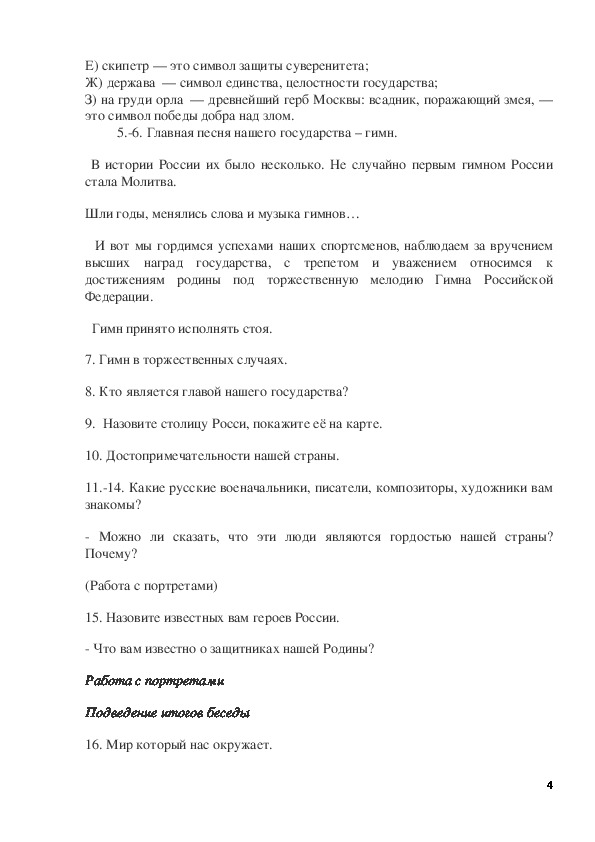 Е) скипетр — это символ защиты суверенитета;
Ж) держава — символ единства, целостности государства;
З) на груди орла — древнейший герб Москвы: всадник, поражающий змея, — это символ победы добра над злом.
5.-6. Главная песня нашего государства – гимн.

В истории России их было несколько. Не случайно первым гимном России стала Молитва.

Шли годы, менялись слова и музыка гимнов…

И вот мы гордимся успехами наших спортсменов, наблюдаем за вручением высших наград государства, с трепетом и уважением относимся к достижениям родины под торжественную мелодию Гимна Российской Федерации.

Гимн принято исполнять стоя.

7. Гимн в торжественных случаях.

8. Кто является главой нашего государства?

9. Назовите столицу Росси, покажите её на карте.

10. Достопримечательности нашей страны.

11.-14. Какие русские военачальники, писатели, композиторы, художники вам знакомы?

- Можно ли сказать, что эти люди являются гордостью нашей страны? Почему?

(Работа с портретами)

15. Назовите известных вам героев России.

- Что вам известно о защитниках нашей Родины?

Работа с портретами

Подведение итогов беседы

16. Мир который нас окружает.

4